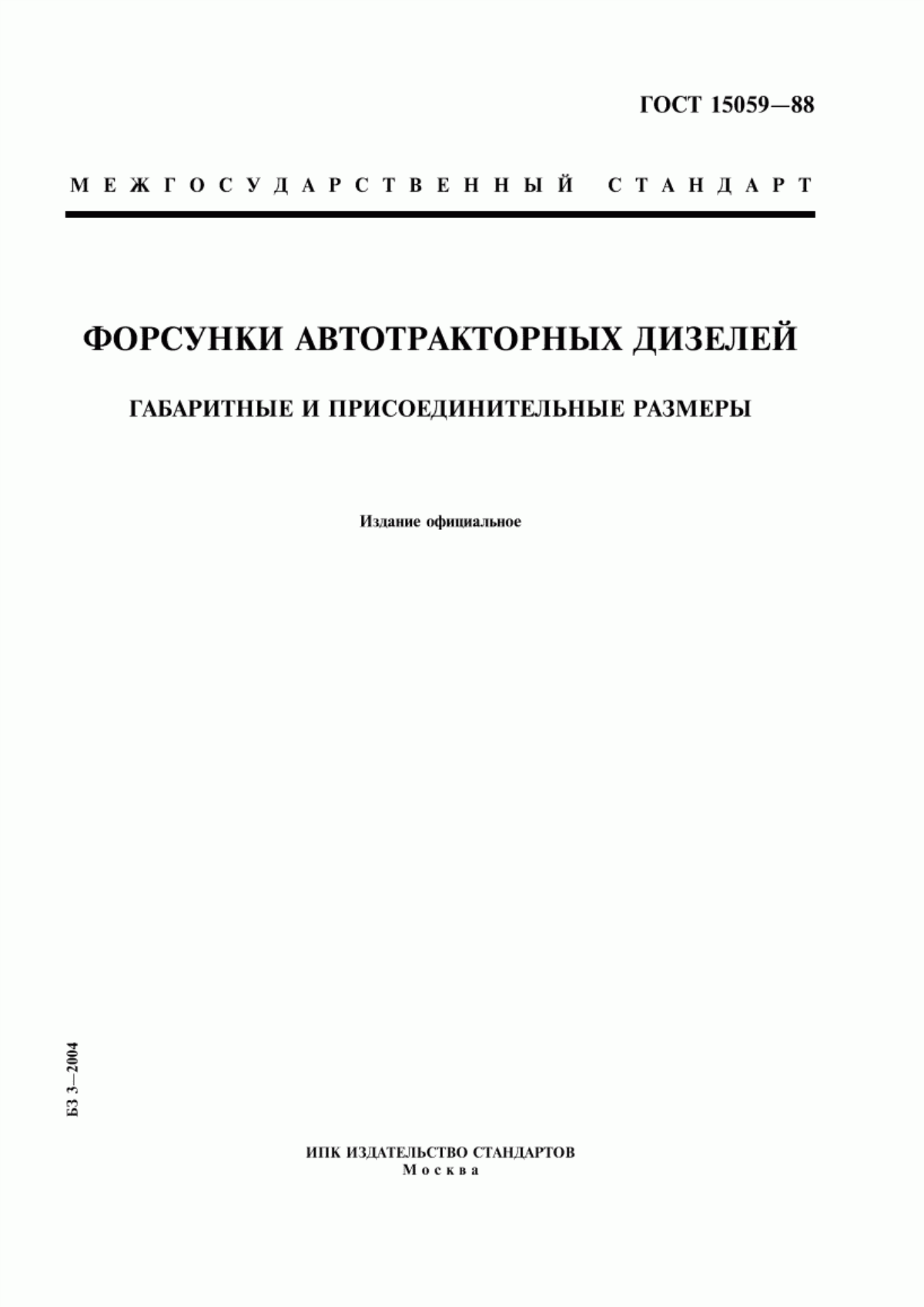 ГОСТ 15059—88

МЕЖГОСУДАРСТВЕННЫЙ СТАНДАРТ

ФОРСУНКИ АВТОТРАКТОРНЫХ ДИЗЕЛЕЙ

ГАБАРИТНЫЕ И ПРИСОЕДИНИТЕЛЬНЫЕ РАЗМЕРЫ

Издание официальное

БЗ 3—2004

ИПК ИЗДАТЕЛЬСТВО СТАНДАРТОВ
Москва